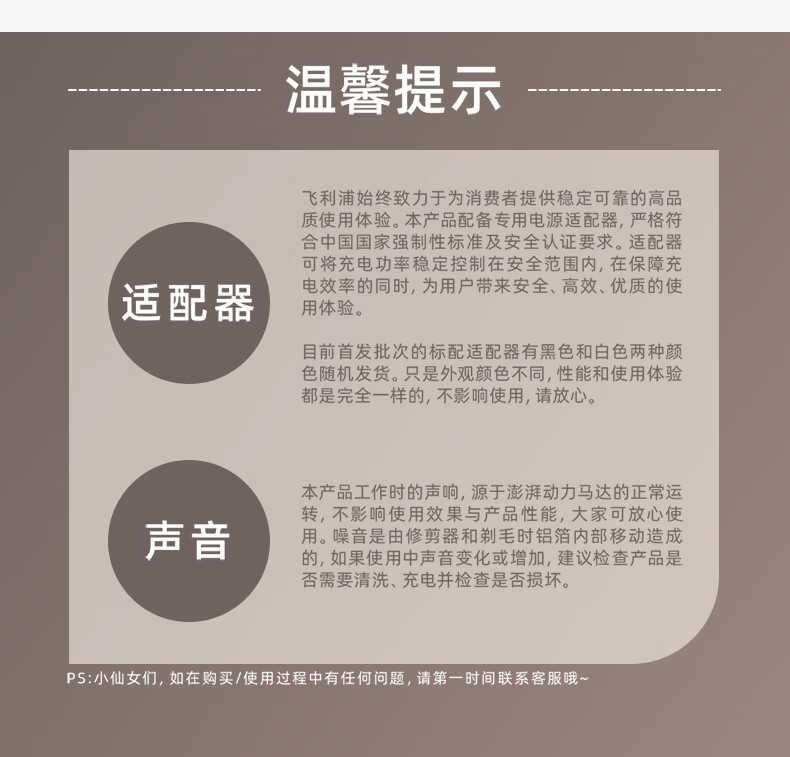 温馨提示

适配器

飞利浦始终致力于为消费者提供稳定可靠的高品质使用体验。本产品配备专用电源适配器，严格符合中国国家强制性标准及安全认证要求。适配器可将充电功率稳定控制在安全范围内，在保障充电效率的同时，为用户带来安全、高效、优质的使用体验。

目前首发批次的标配适配器有黑色和白色两种颜色随机发货。只是外观颜色不同，性能和使用体验都是完全一样的，不影响使用，请放心。

声音

本产品工作时的声响，源于澎湃动力马达的正常运转，不影响使用效果与产品性能，大家可放心使用。噪音是由修剪器和剃毛时铝箔内部移动造成的，如果使用中声音变化或增加，建议检查产品是否需要清洗、充电并检查是否损坏。

PS:小仙女们，如在购买/使用过程中有任何问题，请第一时间联系客服哦~